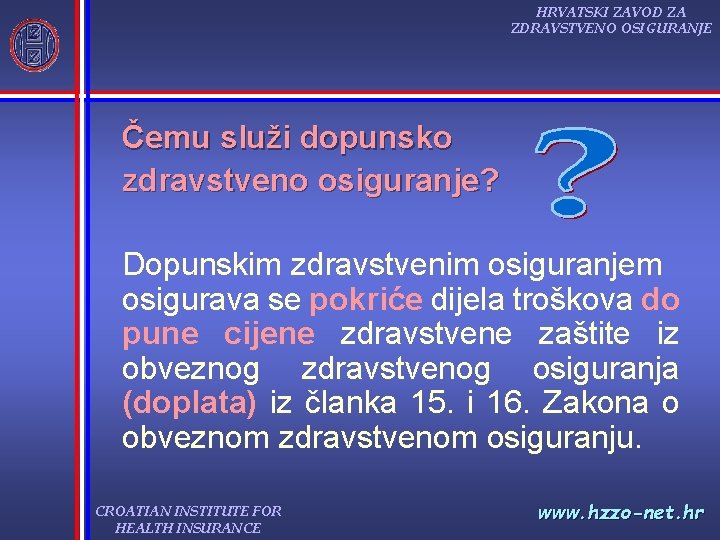 HRVATSKI ZAVOD ZA ZDRAVSTVENO OSIGURANJE

Čemu služi dopunsko zdravstveno osiguranje?

?

Dopunskim zdravstvenim osiguranjem osigurava se pokriće dijela troškova do pune cijene zdravstvene zaštite iz obveznog zdravstvenog osiguranja (doplata) iz članka 15. i 16. Zakona o obveznom zdravstvenom osiguranju.

CROATIAN INSTITUTE FOR HEALTH INSURANCE

www.hzzo-net.hr